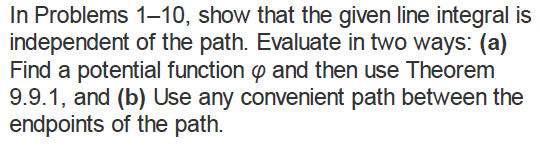 In Problems 1–10, show that the given line integral is independent of the path. Evaluate in two ways: (a) Find a potential function $\varphi$ and then use Theorem 9.9.1, and (b) Use any convenient path between the endpoints of the path.